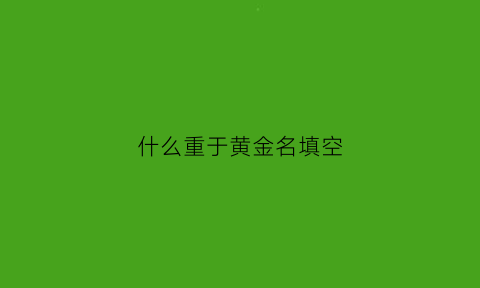 什么重于黄金名填空